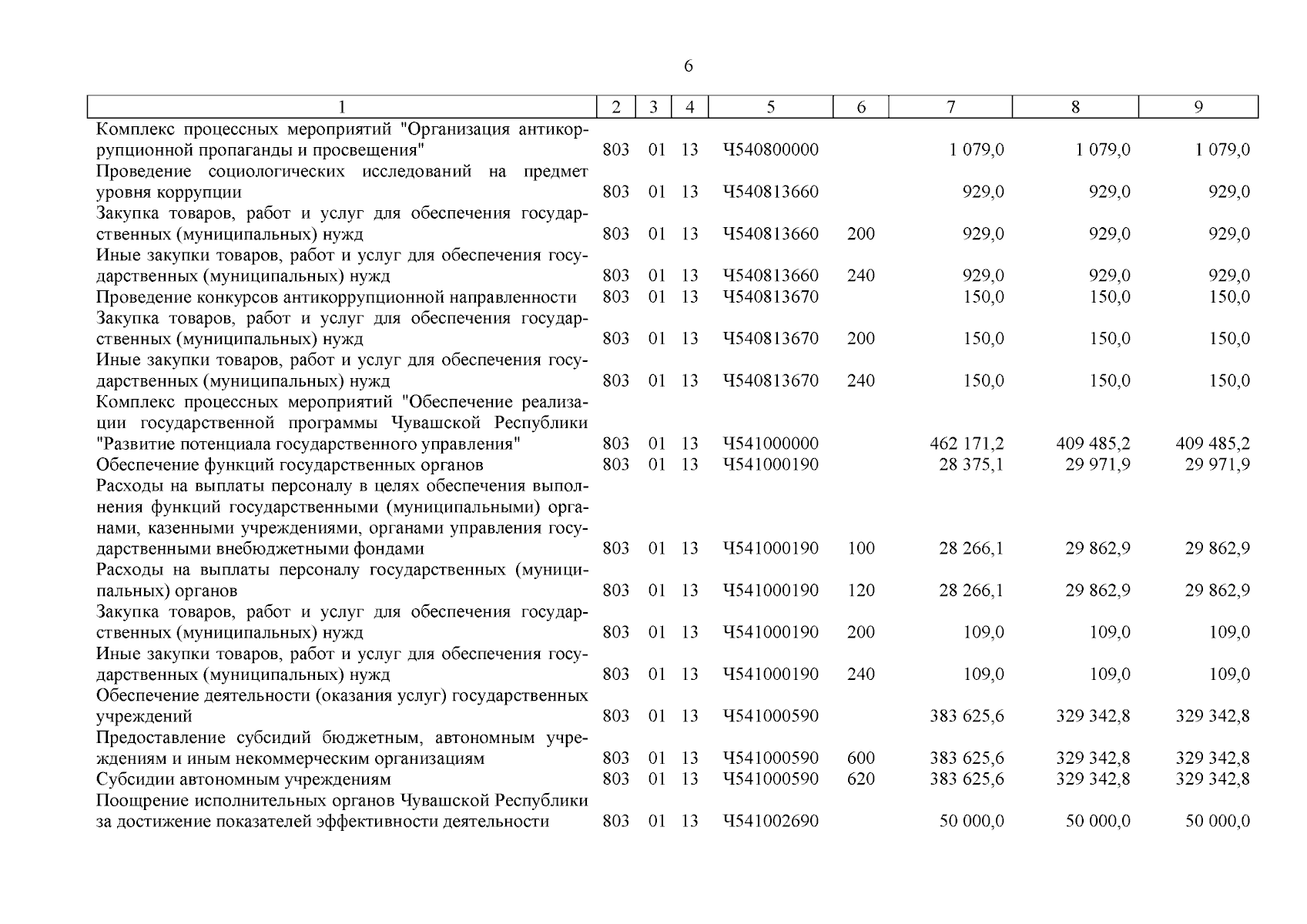 6

| 1 | 2 | 3 | 4 | 5 | 6 | 7 | 8 | 9 |
|---|---|---|---|---|---|---|---|---|
| Комплекс процессных мероприятий "Организация антикоррупционной пропаганды и просвещения" | 803 | 01 | 13 | Ч540800000 | | 1 079,0 | 1 079,0 | 1 079,0 |
| Проведение социологических исследований на предмет уровня коррупции | 803 | 01 | 13 | Ч540813660 | | 929,0 | 929,0 | 929,0 |
| Закупка товаров, работ и услуг для обеспечения государственных (муниципальных) нужд | 803 | 01 | 13 | Ч540813660 | 200 | 929,0 | 929,0 | 929,0 |
| Иные закупки товаров, работ и услуг для обеспечения государственных (муниципальных) нужд | 803 | 01 | 13 | Ч540813660 | 240 | 929,0 | 929,0 | 929,0 |
| Проведение конкурсов антикоррупционной направленности | 803 | 01 | 13 | Ч540813670 | | 150,0 | 150,0 | 150,0 |
| Закупка товаров, работ и услуг для обеспечения государственных (муниципальных) нужд | 803 | 01 | 13 | Ч540813670 | 200 | 150,0 | 150,0 | 150,0 |
| Иные закупки товаров, работ и услуг для обеспечения государственных (муниципальных) нужд | 803 | 01 | 13 | Ч540813670 | 240 | 150,0 | 150,0 | 150,0 |
| Комплекс процессных мероприятий "Обеспечение реализации государственной программы Чувашской Республики "Развитие потенциала государственного управления" | 803 | 01 | 13 | Ч541000000 | | 462 171,2 | 409 485,2 | 409 485,2 |
| Обеспечение функций государственных органов | 803 | 01 | 13 | Ч541000190 | | 28 375,1 | 29 971,9 | 29 971,9 |
| Расходы на выплаты персоналу в целях обеспечения выполнения функций государственными (муниципальными) органами, казенными учреждениями, органами управления государственными внебюджетными фондами | 803 | 01 | 13 | Ч541000190 | 100 | 28 266,1 | 29 862,9 | 29 862,9 |
| Расходы на выплаты персоналу государственных (муниципальных) органов | 803 | 01 | 13 | Ч541000190 | 120 | 28 266,1 | 29 862,9 | 29 862,9 |
| Закупка товаров, работ и услуг для обеспечения государственных (муниципальных) нужд | 803 | 01 | 13 | Ч541000190 | 200 | 109,0 | 109,0 | 109,0 |
| Иные закупки товаров, работ и услуг для обеспечения государственных (муниципальных) нужд | 803 | 01 | 13 | Ч541000190 | 240 | 109,0 | 109,0 | 109,0 |
| Обеспечение деятельности (оказания услуг) государственных учреждений | 803 | 01 | 13 | Ч541000590 | | 383 625,6 | 329 342,8 | 329 342,8 |
| Предоставление субсидий бюджетным, автономным учреждениям и иным некоммерческим организациям | 803 | 01 | 13 | Ч541000590 | 600 | 383 625,6 | 329 342,8 | 329 342,8 |
| Субсидии автономным учреждениям | 803 | 01 | 13 | Ч541000590 | 620 | 383 625,6 | 329 342,8 | 329 342,8 |
| Поощрение исполнительных органов Чувашской Республики за достижение показателей эффективности деятельности | 803 | 01 | 13 | Ч541002690 | | 50 000,0 | 50 000,0 | 50 000,0 |